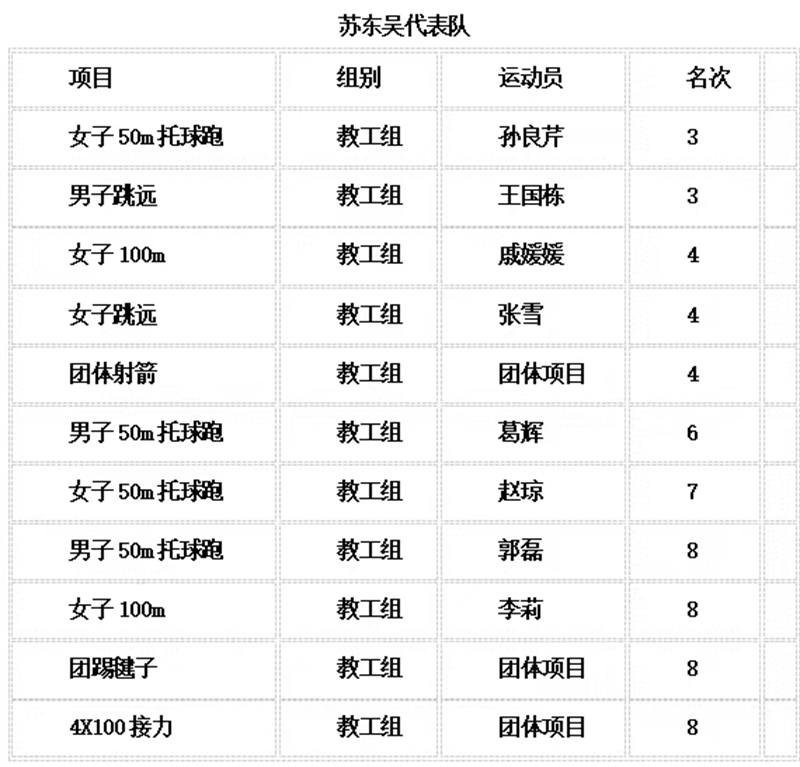 苏东吴代表队

| 项目 | 组别 | 运动员 | 名次 |
|---|---|---|---|
| 女子 50m 托球跑 | 教工组 | 孙良芹 | 3 |
| 男子跳远 | 教工组 | 王国栋 | 3 |
| 女子 100m | 教工组 | 戚媛媛 | 4 |
| 女子跳远 | 教工组 | 张雪 | 4 |
| 团体射箭 | 教工组 | 团体项目 | 4 |
| 男子 50m 托球跑 | 教工组 | 葛辉 | 6 |
| 女子 50m 托球跑 | 教工组 | 赵琼 | 7 |
| 男子 50m 托球跑 | 教工组 | 郭磊 | 8 |
| 女子 100m | 教工组 | 李莉 | 8 |
| 团踢毽子 | 教工组 | 团体项目 | 8 |
| 4X100 接力 | 教工组 | 团体项目 | 8 |